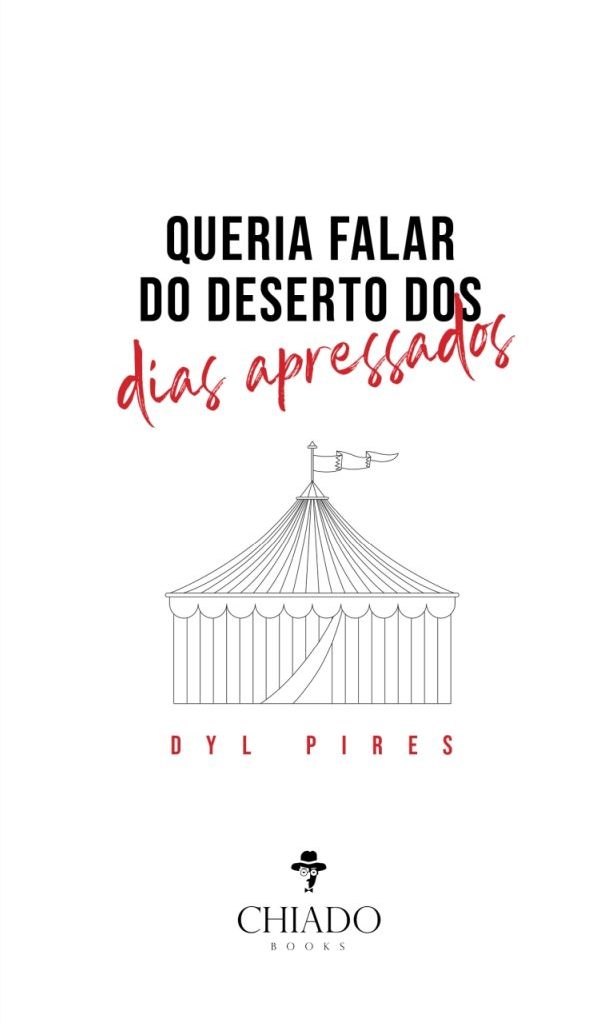 QUERIA FALAR
DO DESERTO DOS
dias apressados

DYL PIRES

CHIADO
BOOKS